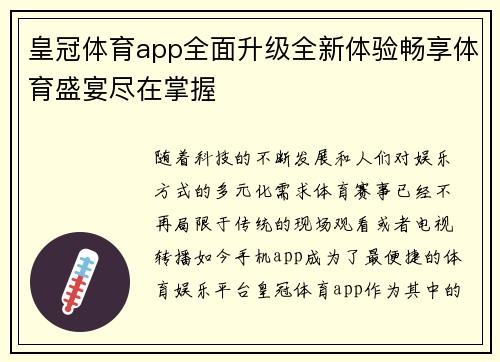 皇冠体育app全面升级全新体验畅享体育盛宴尽在掌握

随着科技的不断发展和人们对娱乐方式的多元化需求体育赛事已经不再局限于传统的现场观看或者电视转播如今手机app成为了最便捷的体育娱乐平台皇冠体育app作为其中的